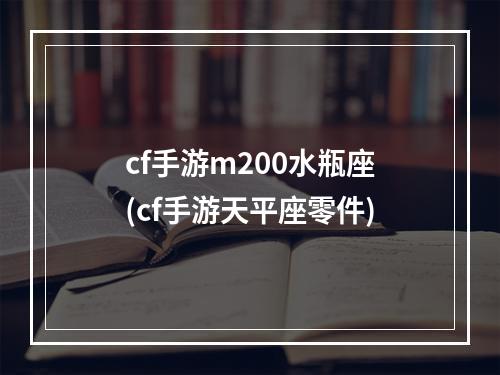 cf手游m200水瓶座
(cf手游天平座零件)